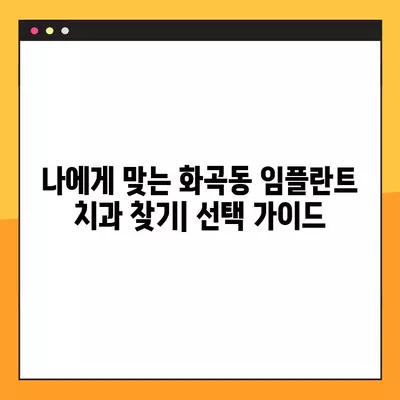 나에게 맞는 화곡동 임플란트 치과 찾기| 선택 가이드